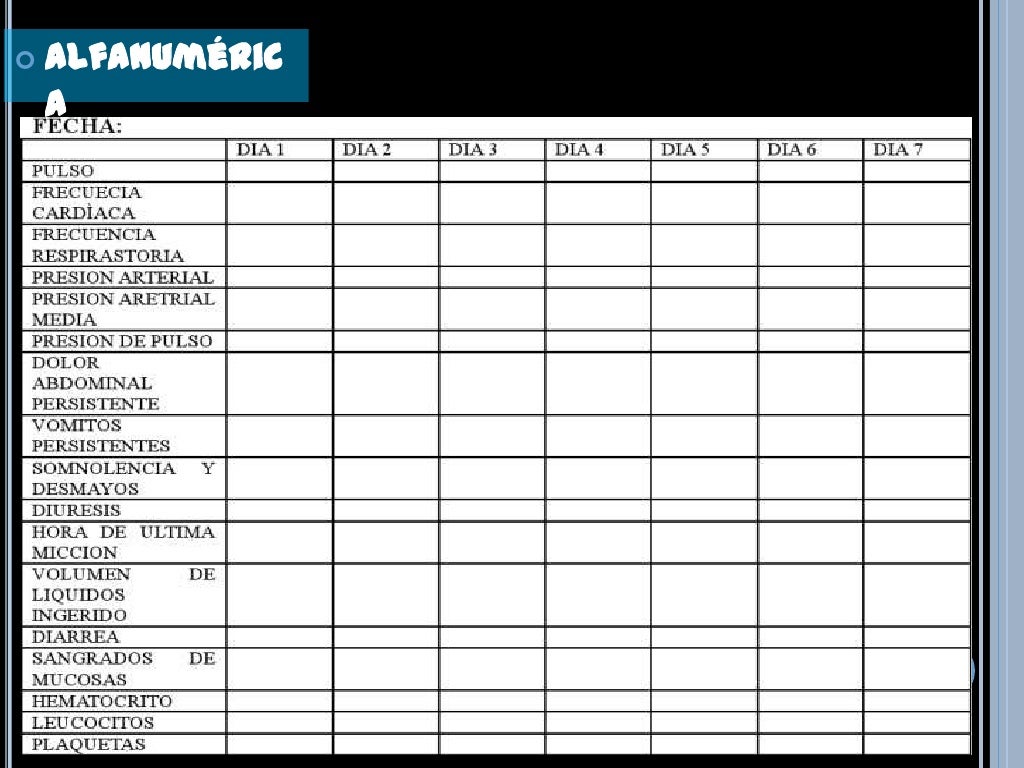 ALFANUMÉRICA

FECHA:

| | DIA 1 | DIA 2 | DIA 3 | DIA 4 | DIA 5 | DIA 6 | DIA 7 |
|---|---|---|---|---|---|---|---|
| PULSO | | | | | | | |
| FRECUECIA CARDÌACA | | | | | | | |
| FRECUENCIA RESPIRASTORIA | | | | | | | |
| PRESION ARTERIAL | | | | | | | |
| PRESION ARETRIAL MEDIA | | | | | | | |
| PRESION DE PULSO | | | | | | | |
| DOLOR ABDOMINAL PERSISTENTE | | | | | | | |
| VOMITOS PERSISTENTES | | | | | | | |
| SOMNOLENCIA Y DESMAYOS | | | | | | | |
| DIURESIS | | | | | | | |
| HORA DE ULTIMA MICCION | | | | | | | |
| VOLUMEN DE LIQUIDOS INGERIDO | | | | | | | |
| DIARREA | | | | | | | |
| SANGRADOS DE MUCOSAS | | | | | | | |
| HEMATOCRITO | | | | | | | |
| LEUCOCITOS | | | | | | | |
| PLAQUETAS | | | | | | | |